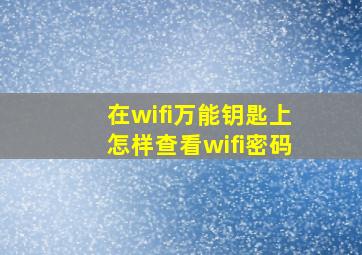 在wifi万能钥匙上
怎样查看wifi密码